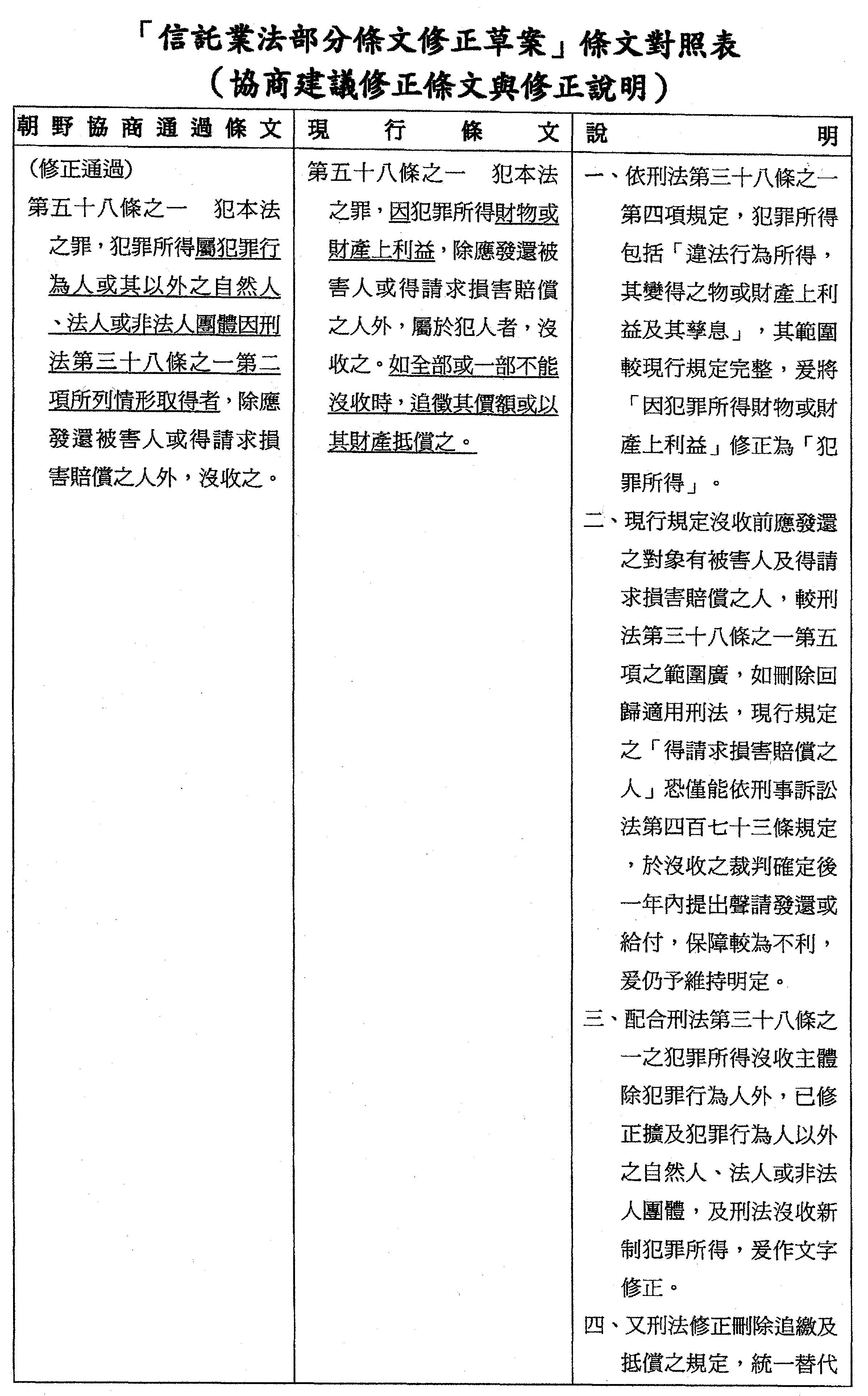 「信託業法部分條文修正草案」條文對照表
（協商建議修正條文與修正說明）

| 朝野協商通過條文 | 現行條文 | 說明 |
|---|---|---|
| （修正通過）<br>第五十八條之一　犯本法之罪，犯罪所得屬犯罪行為人或其以外之自然人、法人或非法人團體因刑法第三十八條之一第二項所列情形取得者，除應發還被害人或得請求損害賠償之人外，沒收之。 | 第五十八條之一　犯本法之罪，因犯罪所得財物或財產上利益，除應發還被害人或得請求損害賠償之人外，屬於犯人者，沒收之。如全部或一部不能沒收時，追徵其價額或以其財產抵償之。 | 一、依刑法第三十八條之一第四項規定，犯罪所得包括「違法行為所得，其變得之物或財產上利益及其孳息」，其範圍較現行規定完整，爰將「因犯罪所得財物或財產上利益」修正為「犯罪所得」。<br>二、現行規定沒收前應發還之對象有被害人及得請求損害賠償之人，較刑法第三十八條之一第五項之範圍廣，如刪除回歸適用刑法，現行規定之「得請求損害賠償之人」恐僅能依刑事訴訟法第四百七十三條規定，於沒收之裁判確定後一年內提出聲請發還或給付，保障較為不利，爰仍予維持明定。<br>三、配合刑法第三十八條之一之犯罪所得沒收主體除犯罪行為人外，已修正擴及犯罪行為人以外之自然人、法人或非法人團體，及刑法沒收新制犯罪所得，爰作文字修正。<br>四、又刑法修正刪除追繳及抵償之規定，統一替代 |